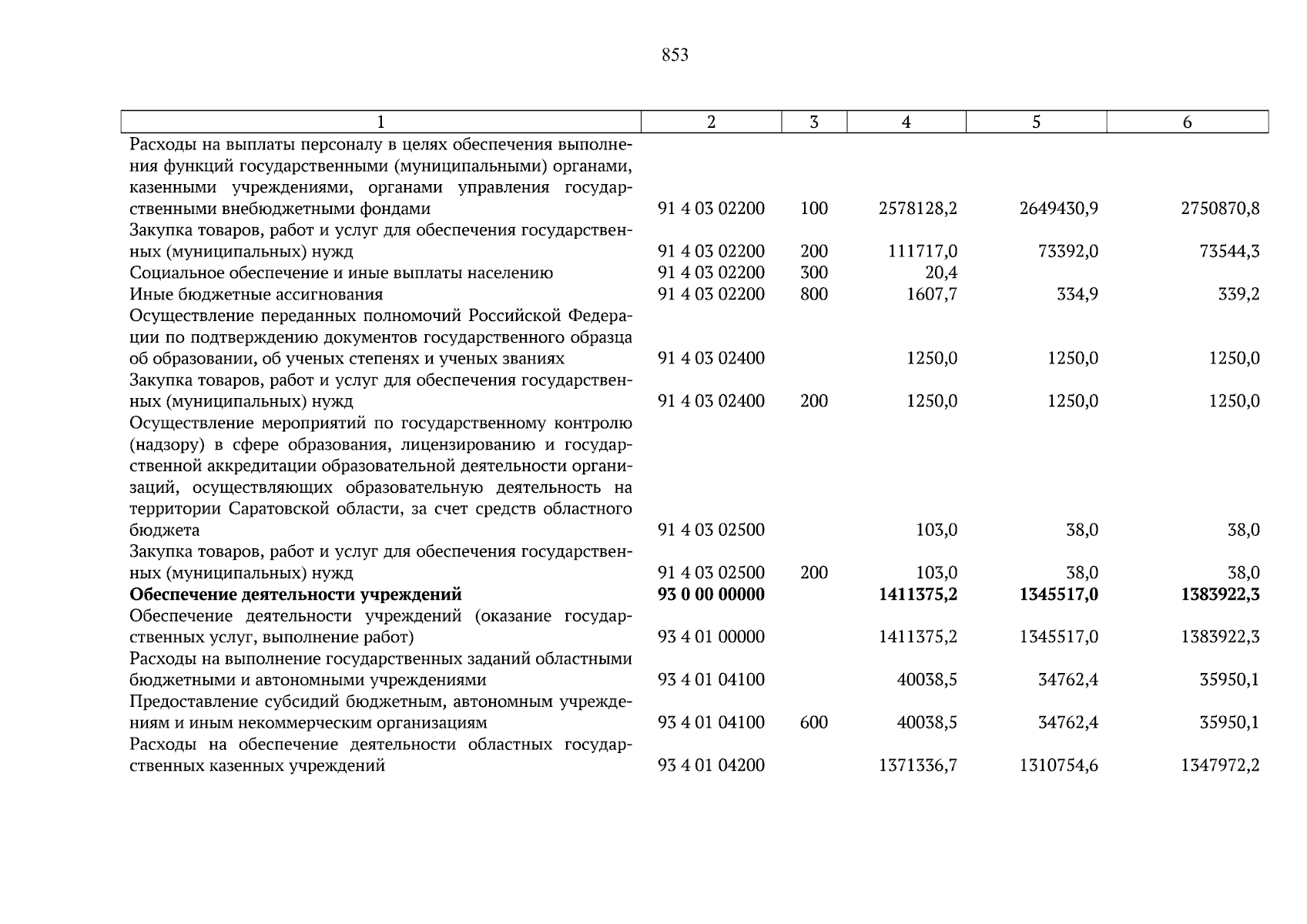 853

| 1 | 2 | 3 | 4 | 5 | 6 |
|---|---|---|---|---|---|
| Расходы на выплаты персоналу в целях обеспечения выполнения функций государственными (муниципальными) органами, казенными учреждениями, органами управления государственными внебюджетными фондами | 91 4 03 02200 | 100 | 2578128,2 | 2649430,9 | 2750870,8 |
| Закупка товаров, работ и услуг для обеспечения государственных (муниципальных) нужд | 91 4 03 02200 | 200 | 111717,0 | 73392,0 | 73544,3 |
| Социальное обеспечение и иные выплаты населению | 91 4 03 02200 | 300 | 20,4 | | |
| Иные бюджетные ассигнования | 91 4 03 02200 | 800 | 1607,7 | 334,9 | 339,2 |
| Осуществление переданных полномочий Российской Федерации по подтверждению документов государственного образца об образовании, об ученых степенях и ученых званиях | 91 4 03 02400 | | 1250,0 | 1250,0 | 1250,0 |
| Закупка товаров, работ и услуг для обеспечения государственных (муниципальных) нужд | 91 4 03 02400 | 200 | 1250,0 | 1250,0 | 1250,0 |
| Осуществление мероприятий по государственному контролю (надзору) в сфере образования, лицензированию и государственной аккредитации образовательной деятельности организаций, осуществляющих образовательную деятельность на территории Саратовской области, за счет средств областного бюджета | 91 4 03 02500 | | 103,0 | 38,0 | 38,0 |
| Закупка товаров, работ и услуг для обеспечения государственных (муниципальных) нужд | 91 4 03 02500 | 200 | 103,0 | 38,0 | 38,0 |
| **Обеспечение деятельности учреждений** | **93 0 00 00000** | | **1411375,2** | **1345517,0** | **1383922,3** |
| Обеспечение деятельности учреждений (оказание государственных услуг, выполнение работ) | 93 4 01 00000 | | 1411375,2 | 1345517,0 | 1383922,3 |
| Расходы на выполнение государственных заданий областными бюджетными и автономными учреждениями | 93 4 01 04100 | | 40038,5 | 34762,4 | 35950,1 |
| Предоставление субсидий бюджетным, автономным учреждениям и иным некоммерческим организациям | 93 4 01 04100 | 600 | 40038,5 | 34762,4 | 35950,1 |
| Расходы на обеспечение деятельности областных государственных казенных учреждений | 93 4 01 04200 | | 1371336,7 | 1310754,6 | 1347972,2 |